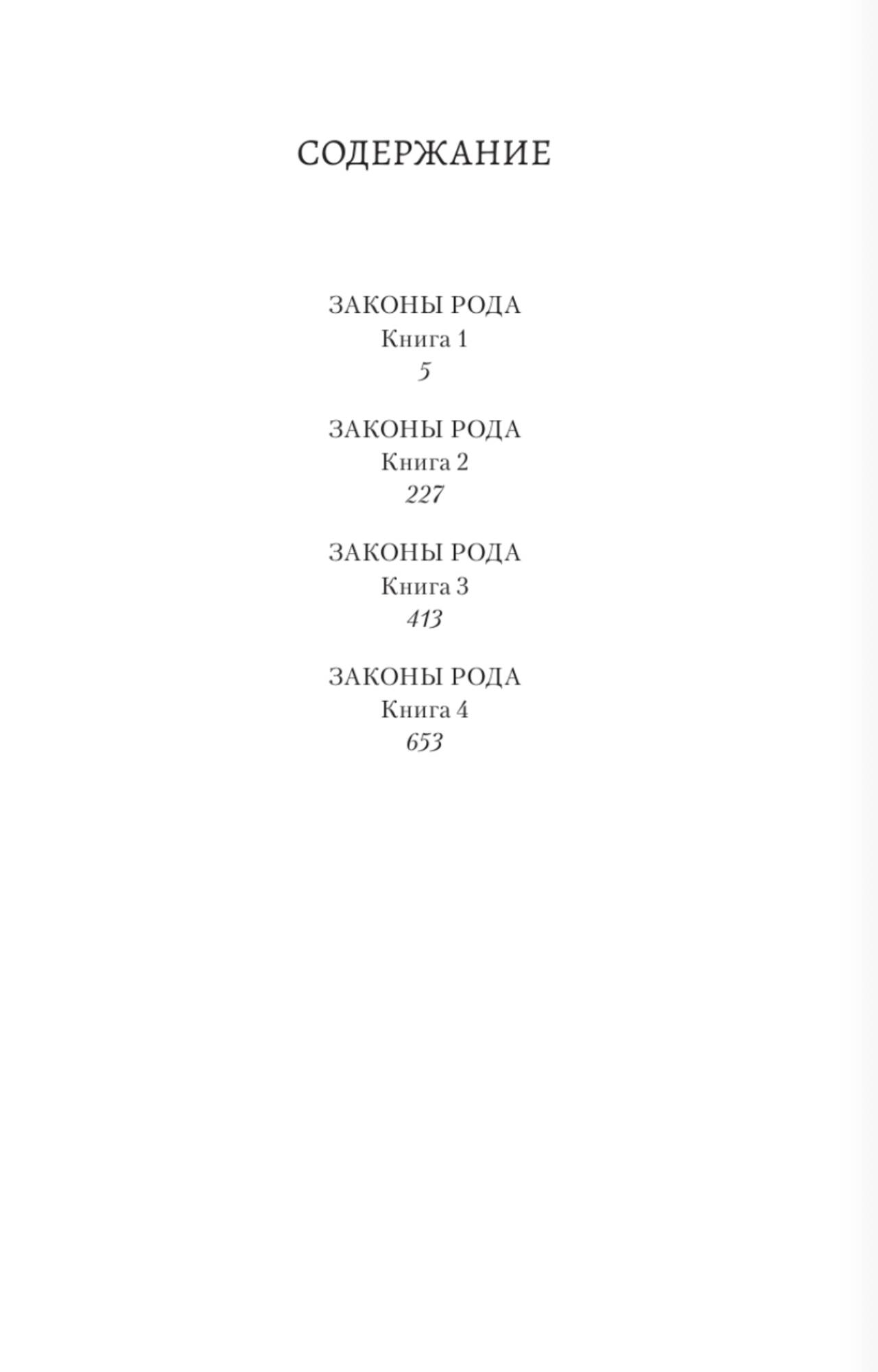 СОДЕРЖАНИЕ

ЗАКОНЫ РОДА
Книга 1
5

ЗАКОНЫ РОДА
Книга 2
227

ЗАКОНЫ РОДА
Книга 3
413

ЗАКОНЫ РОДА
Книга 4
653